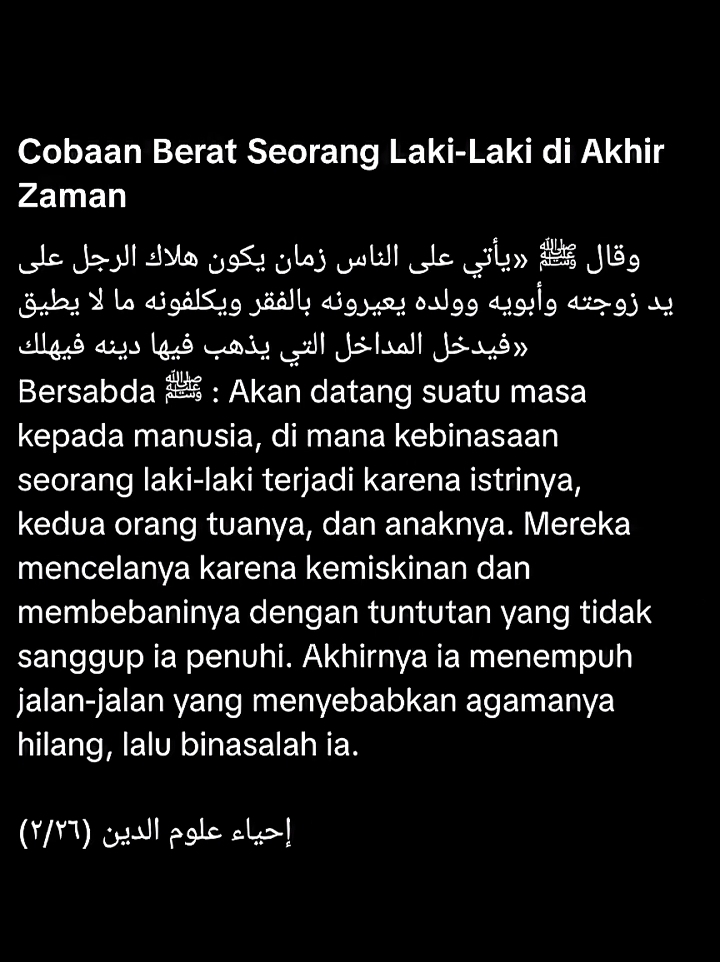 Cobaan Berat Seorang Laki-Laki di Akhir Zaman

وقال ﷺ «يأتي على الناس زمان يكون هلاك الرجل على يد زوجته وأبويه وولده يعيرونه بالفقر ويكلفونه ما لا يطيق فيدخل المداخل التي يذهب فيها دينه فيهلك»
Bersabda ﷺ : Akan datang suatu masa kepada manusia, di mana kebinasaan seorang laki-laki terjadi karena istrinya, kedua orang tuanya, dan anaknya. Mereka mencelanya karena kemiskinan dan membebaninya dengan tuntutan yang tidak sanggup ia penuhi. Akhirnya ia menempuh jalan-jalan yang menyebabkan agamanya hilang, lalu binasalah ia.

إحياء علوم الدين (٢/٢٦)